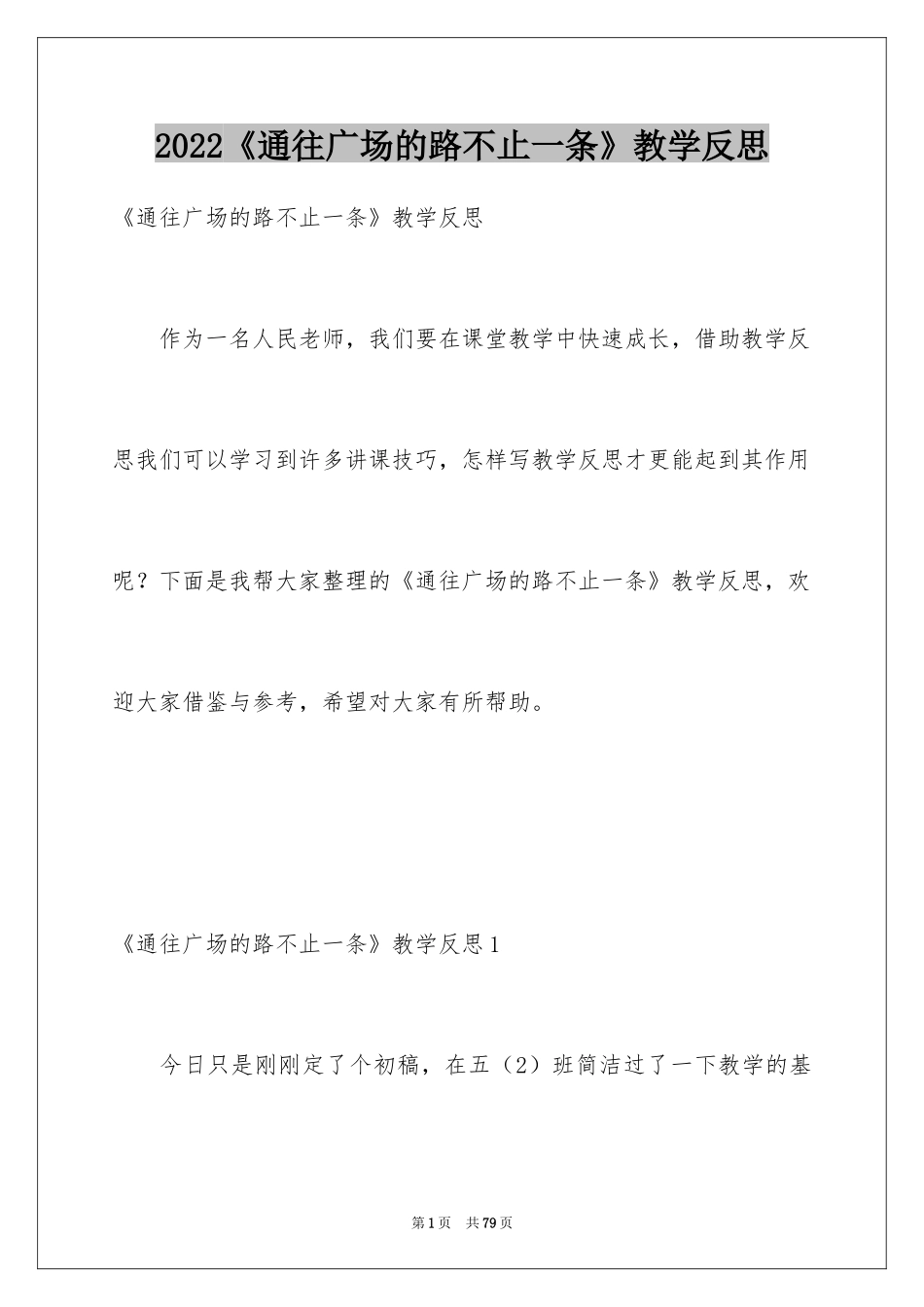 2022《通往广场的路不止一条》教学反思

《通往广场的路不止一条》教学反思

作为一名人民老师，我们要在课堂教学中快速成长，借助教学反思我们可以学习到许多讲课技巧，怎样写教学反思才更能起到其作用呢？下面是我帮大家整理的《通往广场的路不止一条》教学反思，欢迎大家借鉴与参考，希望对大家有所帮助。

《通往广场的路不止一条》教学反思1

今日只是刚刚定了个初稿，在五（2）班简洁过了一下教学的基

第1页 共79页